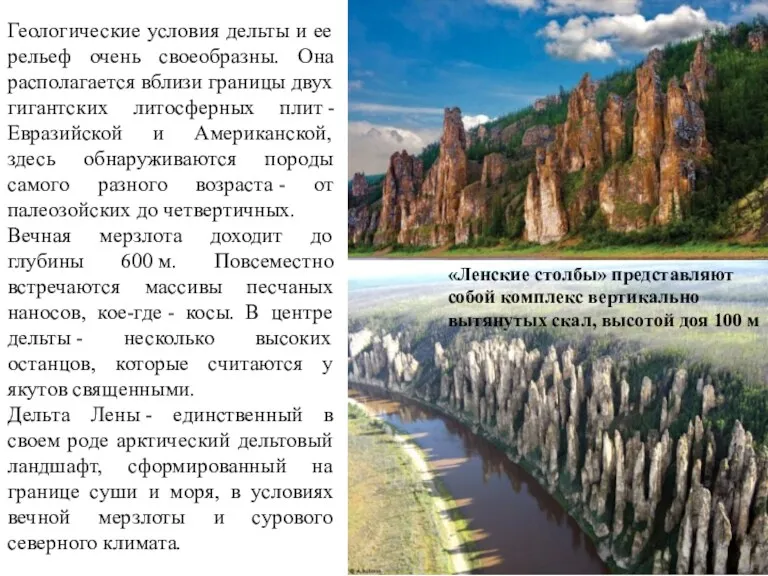 Геологические условия дельты и ее рельеф очень своеобразны. Она располагается вблизи границы двух гигантских литосферных плит - Евразийской и Американской, здесь обнаруживаются породы самого разного возраста - от палеозойских до четвертичных.

Вечная мерзлота доходит до глубины 600 м. Повсеместно встречаются массивы песчаных наносов, кое-где - косы. В центре дельты - несколько высоких останцов, которые считаются у якутов священными.

Дельта Лены - единственный в своем роде арктический дельтовый ландшафт, сформированный на границе суши и моря, в условиях вечной мерзлоты и сурового северного климата.

«Ленские столбы» представляют собой комплекс вертикально вытянутых скал, высотой доя 100 м